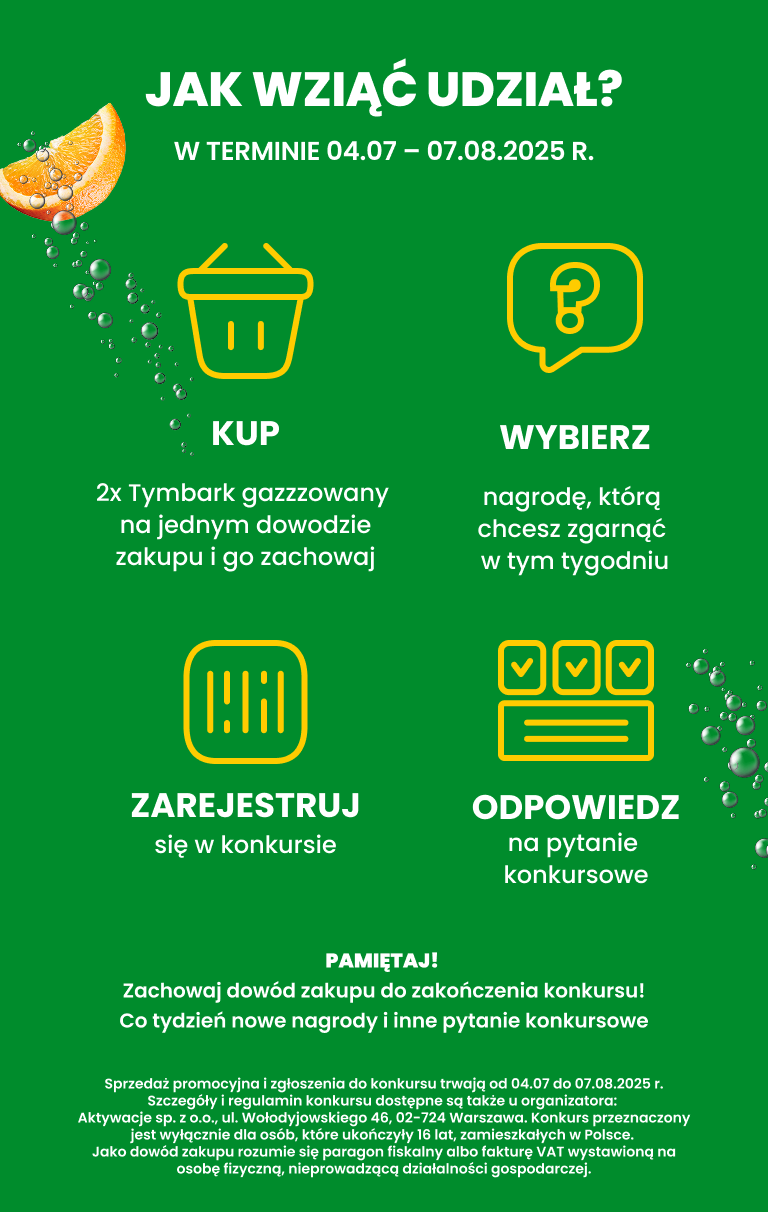 JAK WZIĄĆ UDZIAŁ?

W TERMINIE 04.07 – 07.08.2025 R.

KUP

2x Tymbark gazzzowany na jednym dowodzie zakupu i go zachowaj

WYBIERZ

nagrodę, którą chcesz zgarnąć w tym tygodniu

ZAREJESTRUJ

się w konkursie

ODPOWIEDZ

na pytanie konkursowe

PAMIĘTAJ!

Zachowaj dowód zakupu do zakończenia konkursu!
Co tydzień nowe nagrody i inne pytanie konkursowe

Sprzedaż promocyjna i zgłoszenia do konkursu trwają od 04.07 do 07.08.2025 r. Szczegóły i regulamin konkursu dostępne są także u organizatora: Aktywacje sp. z o.o., ul. Wołodyjowskiego 46, 02-724 Warszawa. Konkurs przeznaczony jest wyłącznie dla osób, które ukończyły 16 lat, zamieszkałych w Polsce. Jako dowód zakupu rozumie się paragon fiskalny albo fakturę VAT wystawioną na osobę fizyczną, nieprowadzącą działalności gospodarczej.